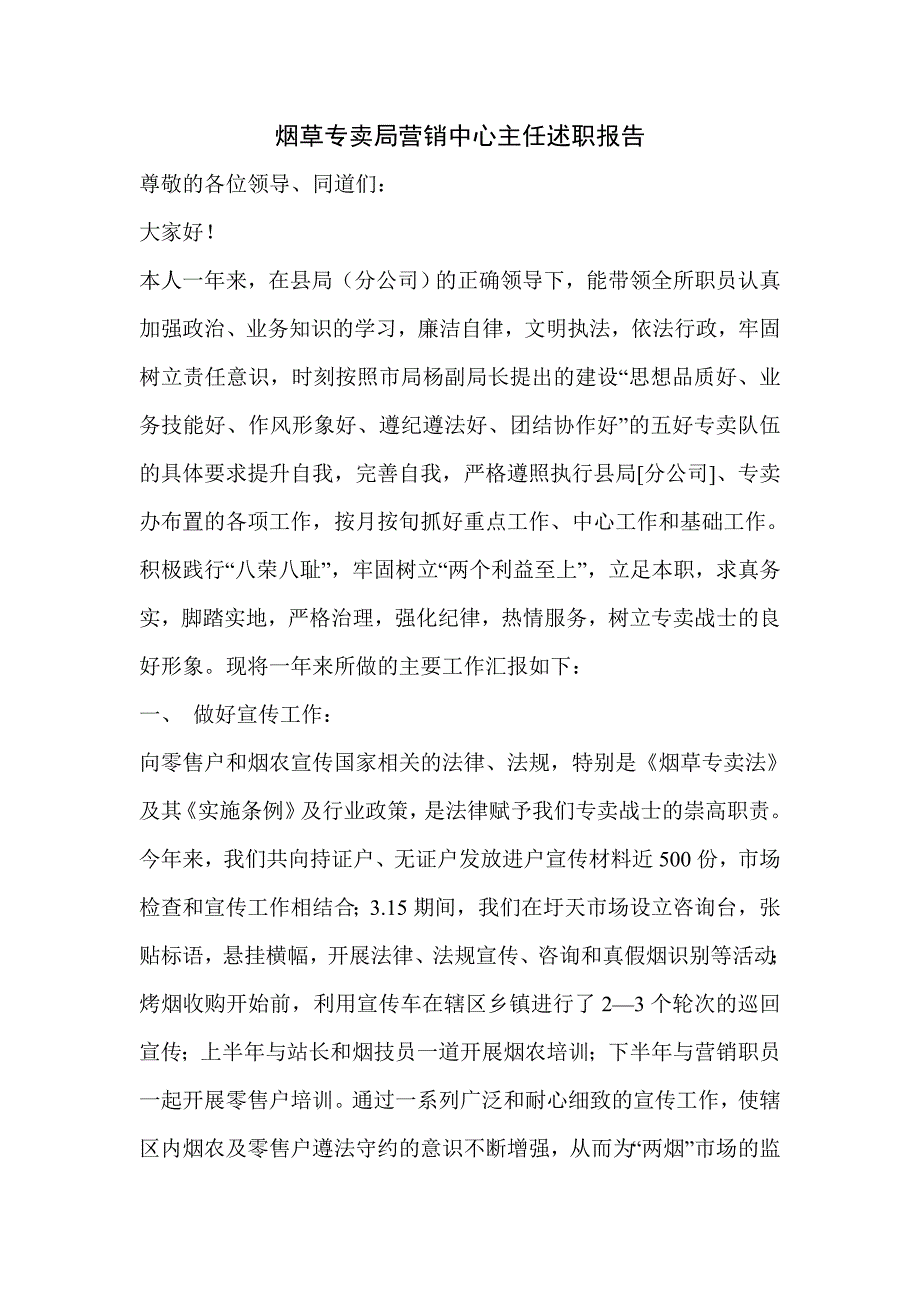 烟草专卖局营销中心主任述职报告

尊敬的各位领导、同道们：

大家好！

本人一年来，在县局（分公司）的正确领导下，能带领全所职员认真加强政治、业务知识的学习，廉洁自律，文明执法，依法行政，牢固树立责任意识，时刻按照市局杨副局长提出的建设“思想品质好、业务技能好、作风形象好、遵纪遵法好、团结协作好”的五好专卖队伍的具体要求提升自我，完善自我，严格遵照执行县局[分公司]、专卖办布置的各项工作，按月按旬抓好重点工作、中心工作和基础工作。积极践行“八荣八耻”，牢固树立“两个利益至上”，立足本职，求真务实，脚踏实地，严格治理，强化纪律，热情服务，树立专卖战士的良好形象。现将一年来所做的主要工作汇报如下：

一、 做好宣传工作：

向零售户和烟农宣传国家相关的法律、法规，特别是《烟草专卖法》及其《实施条例》及行业政策，是法律赋予我们专卖战士的崇高职责。今年来，我们共向持证户、无证户发放进户宣传材料近 500 份，市场检查和宣传工作相结合；3.15 期间，我们在圩天市场设立咨询台，张贴标语，悬挂横幅，开展法律、法规宣传、咨询和真假烟识别等活动；烤烟收购开始前，利用宣传车在辖区乡镇进行了 2—3 个轮次的巡回宣传；上半年与站长和烟技员一道开展烟农培训；下半年与营销职员一起开展零售户培训。通过一系列广泛和耐心细致的宣传工作，使辖区内烟农及零售户遵法守约的意识不断增强，从而为“两烟”市场的监